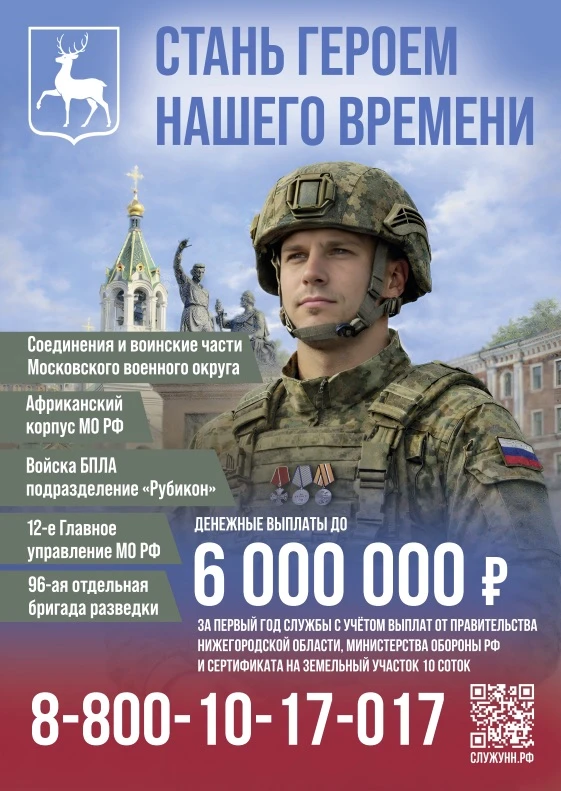 СТАНЬ ГЕРОЕМ НАШЕГО ВРЕМЕНИ

Соединения и воинские части Московского военного округа

Африканский корпус МО РФ

Войска БПЛА подразделение «Рубикон»

12-е Главное управление МО РФ

96-ая отдельная бригада разведки

ДЕНЕЖНЫЕ ВЫПЛАТЫ ДО

6 000 000 ₽

ЗА ПЕРВЫЙ ГОД СЛУЖБЫ С УЧЁТОМ ВЫПЛАТ ОТ ПРАВИТЕЛЬСТВА НИЖЕГОРОДСКОЙ ОБЛАСТИ, МИНИСТЕРСТВА ОБОРОНЫ РФ И СЕРТИФИКАТА НА ЗЕМЕЛЬНЫЙ УЧАСТОК 10 СОТОК

8-800-10-17-017

СЛУЖУНН.РФ